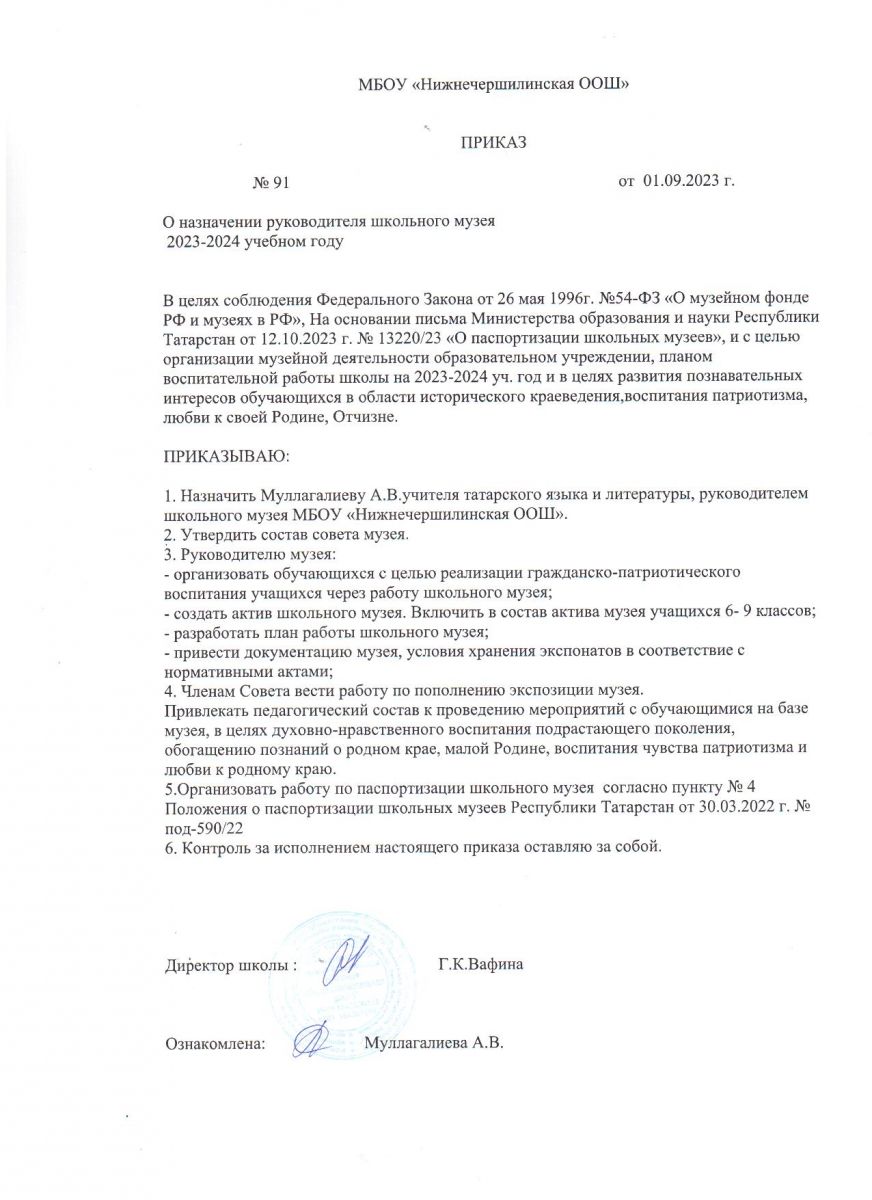 МБОУ «Нижнечершилинская ООШ»

ПРИКАЗ

№ 91 от 01.09.2023 г.

О назначении руководителя школьного музея
2023-2024 учебном году

В целях соблюдения Федерального Закона от 26 мая 1996г. №54-ФЗ «О музейном фонде РФ и музеях в РФ», На основании письма Министерства образования и науки Республики Татарстан от 12.10.2023 г. № 13220/23 «О паспортизации школьных музеев», и с целью организации музейной деятельности образовательном учреждении, планом воспитательной работы школы на 2023-2024 уч. год и в целях развития познавательных интересов обучающихся в области исторического краеведения,воспитания патриотизма, любви к своей Родине, Отчизне.

ПРИКАЗЫВАЮ:

1. Назначить Муллагалиеву А.В.учителя татарского языка и литературы, руководителем школьного музея МБОУ «Нижнечершилинская ООШ».
2. Утвердить состав совета музея.
3. Руководителю музея:
- организовать обучающихся с целью реализации гражданско-патриотического воспитания учащихся через работу школьного музея;
- создать актив школьного музея. Включить в состав актива музея учащихся 6- 9 классов;
- разработать план работы школьного музея;
- привести документацию музея, условия хранения экспонатов в соответствие с нормативными актами;
4. Членам Совета вести работу по пополнению экспозиции музея.
Привлекать педагогический состав к проведению мероприятий с обучающимися на базе музея, в целях духовно-нравственного воспитания подрастающего поколения, обогащению познаний о родном крае, малой Родине, воспитания чувства патриотизма и любви к родному краю.
5.Организовать работу по паспортизации школьного музея согласно пункту № 4 Положения о паспортизации школьных музеев Республики Татарстан от 30.03.2022 г. № под-590/22
6. Контроль за исполнением настоящего приказа оставляю за собой.

Директор школы : Г.К.Вафина

Ознакомлена: Муллагалиева А.В.